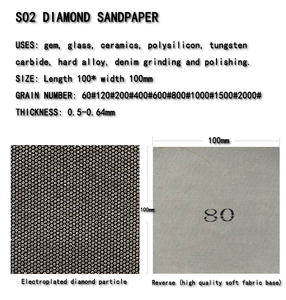 S02 DIAMOND SANDPAPER

USES: gem, glass, ceramics, polysilicon, tungsten carbide, hard alloy, denim grinding and polishing.

SIZE: Length 100* width 100mm

GRAIN NUMBER: 60#120#200#400#600#800#1000#1500#2000#

THICKNESS: 0.5-0.64mm

100mm

100mm

80

Electroplated diamond particle

Reverse (high quality soft fabric base)